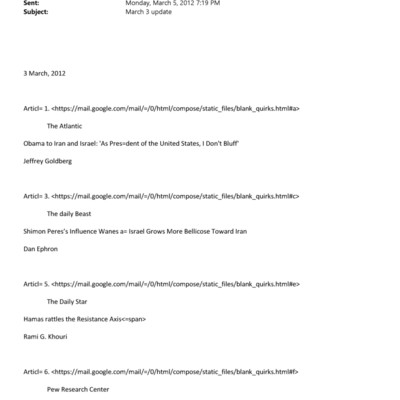 Sent: Monday, March 5, 2012 7:19 PM
Subject: March 3 update

3 March, 2012

Articl= 1. <https://mail.google.com/mail/=/0/html/compose/static_files/blank_quirks.html#a>

The Atlantic

Obama to Iran and Israel: 'As Pres=dent of the United States, I Don't Bluff'

Jeffrey Goldberg

Articl= 3. <https://mail.google.com/mail/=/0/html/compose/static_files/blank_quirks.html#c>

The daily Beast

Shimon Peres's Influence Wanes a= Israel Grows More Bellicose Toward Iran

Dan Ephron

Articl= 5. <https://mail.google.com/mail/=/0/html/compose/static_files/blank_quirks.html#e>

The Daily Star

Hamas rattles the Resistance Axis<=span>

Rami G. Khouri

Articl= 6. <https://mail.google.com/mail/=/0/html/compose/static_files/blank_quirks.html#f>

Pew Research Center